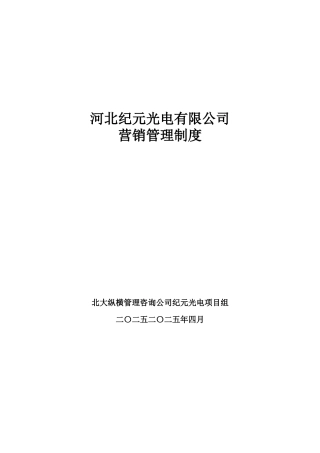 河北纪元光电有限公司
营销管理制度

北大纵横管理咨询公司纪元光电项目组

二〇二五二〇二五年四月